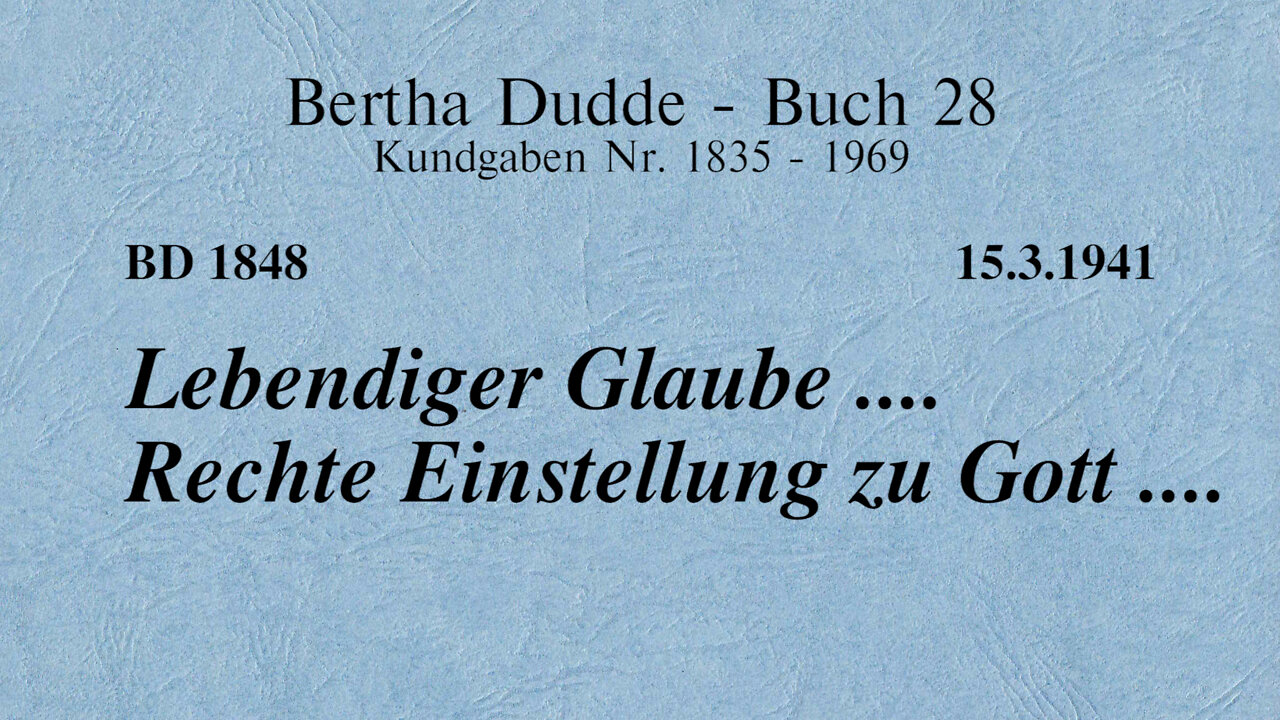 Bertha Dudde - Buch 28
Kundgaben Nr. 1835 - 1969

BD 1848

15.3.1941

Lebendiger Glaube ....
Rechte Einstellung zu Gott ....